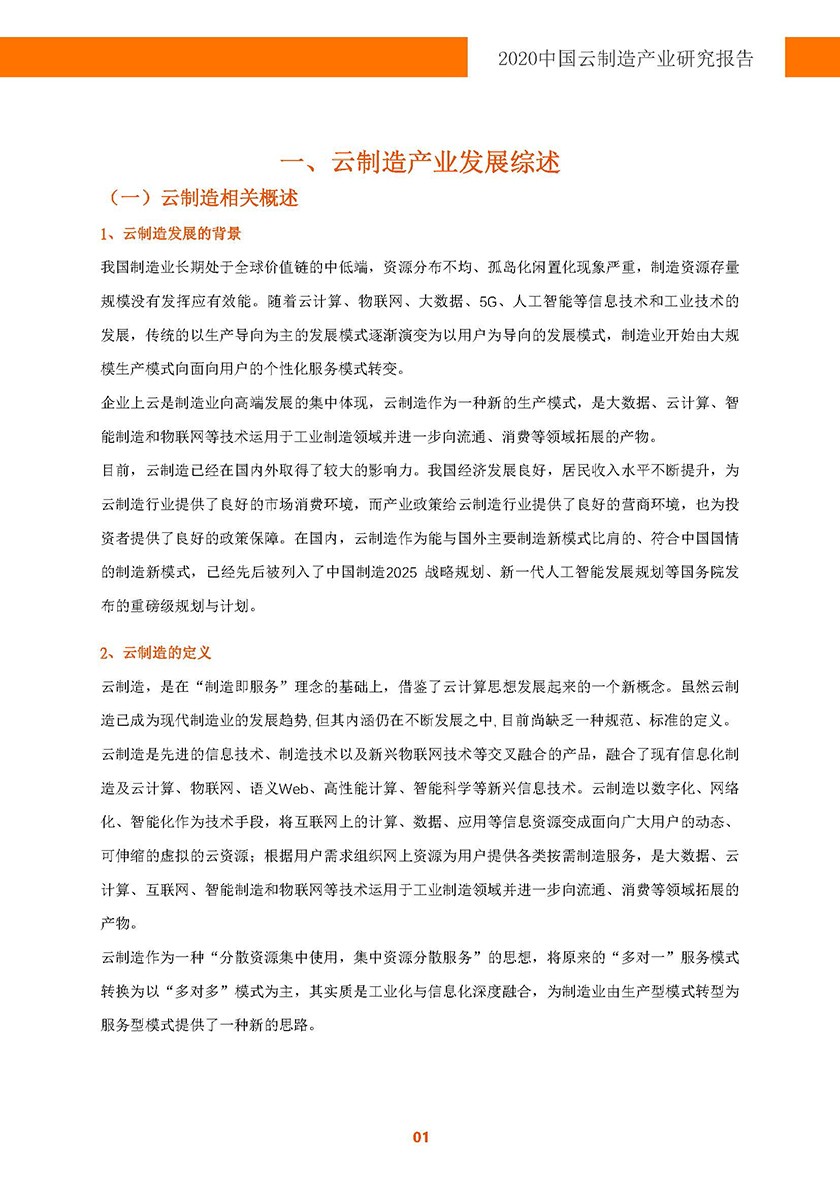 2020中国云制造产业研究报告

一、云制造产业发展综述

（一）云制造相关概述

1、云制造发展的背景

我国制造业长期处于全球价值链的中低端，资源分布不均、孤岛化闲置化现象严重，制造资源存量规模没有发挥应有效能。随着云计算、物联网、大数据、5G、人工智能等信息技术和工业技术的发展，传统的以生产导向为主的发展模式逐渐演变为以用户为导向的发展模式，制造业开始由大规模生产模式向面向用户的个性化服务模式转变。

企业上云是制造业向高端发展的集中体现，云制造作为一种新的生产模式，是大数据、云计算、智能制造和物联网等技术运用于工业制造领域并进一步向流通、消费等领域拓展的产物。

目前，云制造已经在国内外取得了较大的影响力。我国经济发展良好，居民收入水平不断提升，为云制造行业提供了良好的市场消费环境，而产业政策给云制造行业提供了良好的营商环境，也为投资者提供了良好的政策保障。在国内，云制造作为能与国外主要制造新模式比肩的、符合中国国情的制造新模式，已经先后被列入了中国制造2025 战略规划、新一代人工智能发展规划等国务院发布的重磅级规划与计划。

2、云制造的定义

云制造，是在“制造即服务”理念的基础上，借鉴了云计算思想发展起来的一个新概念。虽然云制造已成为现代制造业的发展趋势,但其内涵仍在不断发展之中,目前尚缺乏一种规范、标准的定义。

云制造是先进的信息技术、制造技术以及新兴物联网技术等交叉融合的产品，融合了现有信息化制造及云计算、物联网、语义Web、高性能计算、智能科学等新兴信息技术。云制造以数字化、网络化、智能化作为技术手段，将互联网上的计算、数据、应用等信息资源变成面向广大用户的动态、可伸缩的虚拟的云资源；根据用户需求组织网上资源为用户提供各类按需制造服务，是大数据、云计算、互联网、智能制造和物联网等技术运用于工业制造领域并进一步向流通、消费等领域拓展的产物。

云制造作为一种“分散资源集中使用，集中资源分散服务”的思想，将原来的“多对一”服务模式转换为以“多对多”模式为主，其实质是工业化与信息化深度融合，为制造业由生产型模式转型为服务型模式提供了一种新的思路。

01